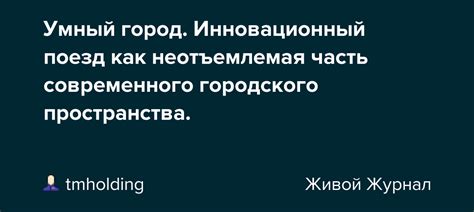 Умный город. Инновационный поезд как неотъемлемая часть современного городского пространства.

tmholding

Живой Журнал